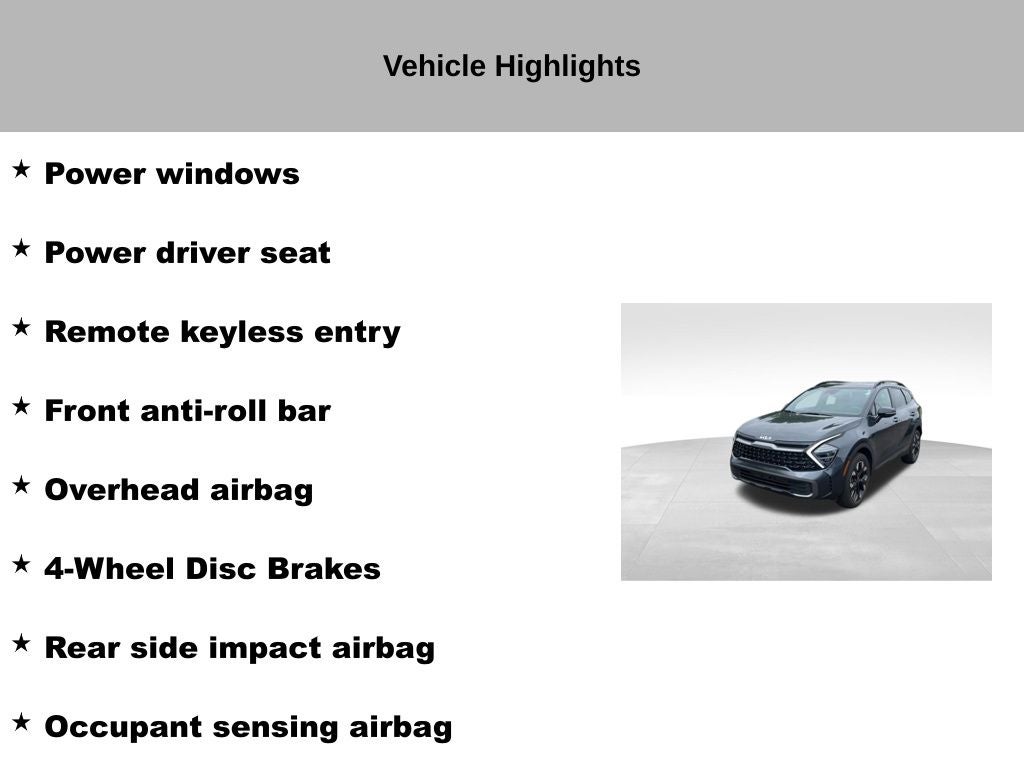 Vehicle Highlights

★ Power windows

★ Power driver seat

★ Remote keyless entry

★ Front anti-roll bar

★ Overhead airbag

★ 4-Wheel Disc Brakes

★ Rear side impact airbag

★ Occupant sensing airbag